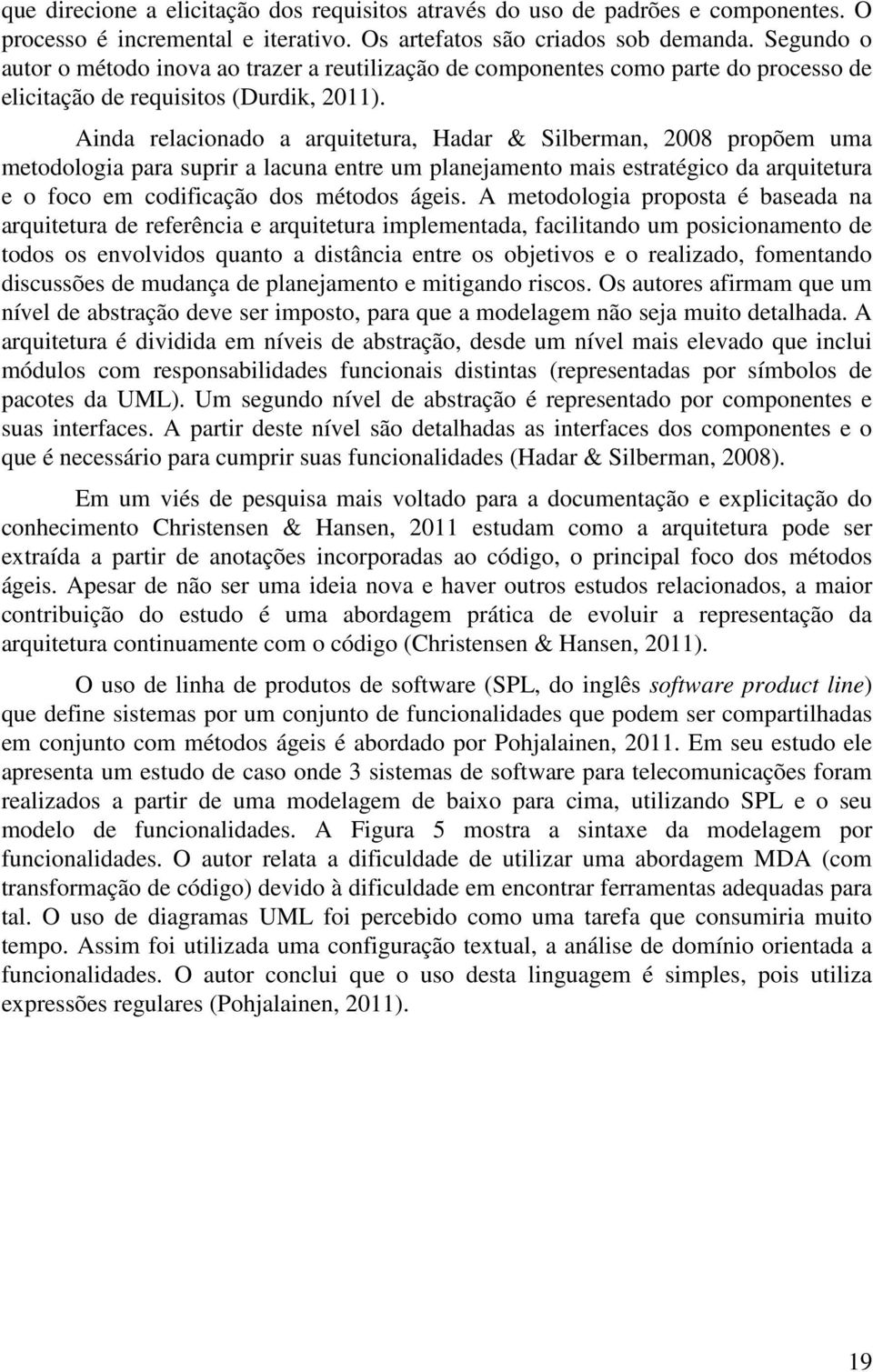 que direcione a elicitação dos requisitos através do uso de padrões e componentes. O processo é incremental e iterativo. Os artefatos são criados sob demanda. Segundo o autor o método inova ao trazer a reutilização de componentes como parte do processo de elicitação de requisitos (Durdik, 2011).

Ainda relacionado a arquitetura, Hadar & Silberman, 2008 propõem uma metodologia para suprir a lacuna entre um planejamento mais estratégico da arquitetura e o foco em codificação dos métodos ágeis. A metodologia proposta é baseada na arquitetura de referência e arquitetura implementada, facilitando um posicionamento de todos os envolvidos quanto a distância entre os objetivos e o realizado, fomentando discussões de mudança de planejamento e mitigando riscos. Os autores afirmam que um nível de abstração deve ser imposto, para que a modelagem não seja muito detalhada. A arquitetura é dividida em níveis de abstração, desde um nível mais elevado que inclui módulos com responsabilidades funcionais distintas (representadas por símbolos de pacotes da UML). Um segundo nível de abstração é representado por componentes e suas interfaces. A partir deste nível são detalhadas as interfaces dos componentes e o que é necessário para cumprir suas funcionalidades (Hadar & Silberman, 2008).

Em um viés de pesquisa mais voltado para a documentação e explicitação do conhecimento Christensen & Hansen, 2011 estudam como a arquitetura pode ser extraída a partir de anotações incorporadas ao código, o principal foco dos métodos ágeis. Apesar de não ser uma ideia nova e haver outros estudos relacionados, a maior contribuição do estudo é uma abordagem prática de evoluir a representação da arquitetura continuamente com o código (Christensen & Hansen, 2011).

O uso de linha de produtos de software (SPL, do inglês software product line) que define sistemas por um conjunto de funcionalidades que podem ser compartilhadas em conjunto com métodos ágeis é abordado por Pohjalainen, 2011. Em seu estudo ele apresenta um estudo de caso onde 3 sistemas de software para telecomunicações foram realizados a partir de uma modelagem de baixo para cima, utilizando SPL e o seu modelo de funcionalidades. A Figura 5 mostra a sintaxe da modelagem por funcionalidades. O autor relata a dificuldade de utilizar uma abordagem MDA (com transformação de código) devido à dificuldade em encontrar ferramentas adequadas para tal. O uso de diagramas UML foi percebido como uma tarefa que consumiria muito tempo. Assim foi utilizada uma configuração textual, a análise de domínio orientada a funcionalidades. O autor conclui que o uso desta linguagem é simples, pois utiliza expressões regulares (Pohjalainen, 2011).

19